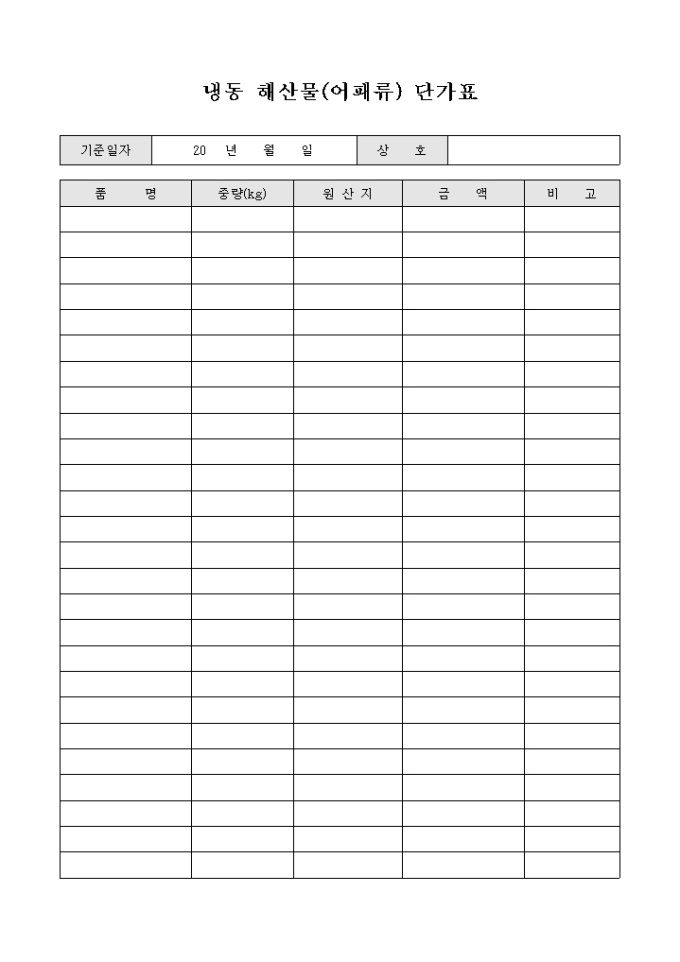 냉동 해산물(어패류) 단가표

| 기준일자 | 20 년 월 일 | 상 호 | |
|---|---|---|---|

| 품 명 | 중량(kg) | 원 산 지 | 금 액 | 비 고 |
|---|---|---|---|---|
| | | | | |
| | | | | |
| | | | | |
| | | | | |
| | | | | |
| | | | | |
| | | | | |
| | | | | |
| | | | | |
| | | | | |
| | | | | |
| | | | | |
| | | | | |
| | | | | |
| | | | | |
| | | | | |
| | | | | |
| | | | | |
| | | | | |
| | | | | |
| | | | | |
| | | | | |
| | | | | |
| | | | | |
| | | | | |
| | | | | |